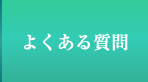 よくある質問